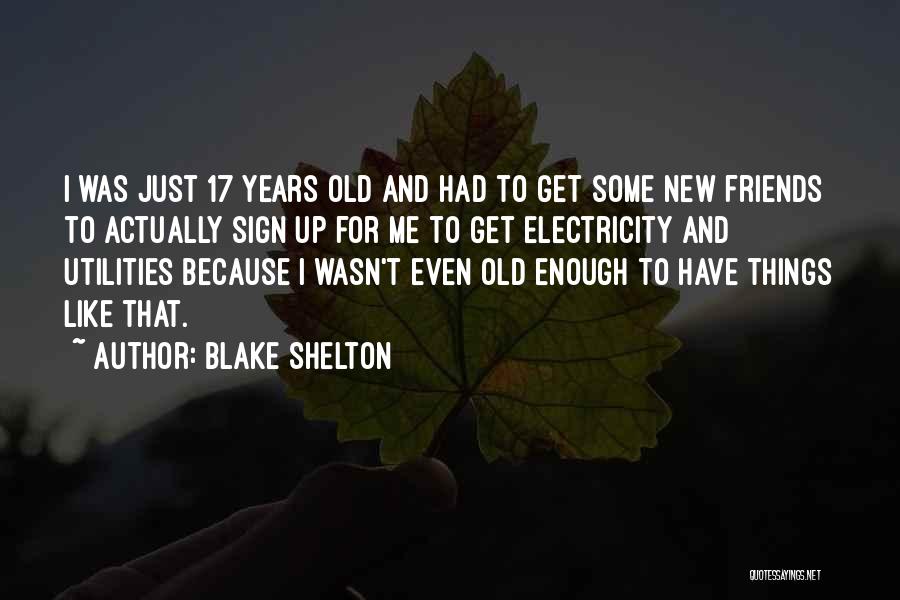 I WAS JUST 17 YEARS OLD AND HAD TO GET SOME NEW FRIENDS TO ACTUALLY SIGN UP FOR ME TO GET ELECTRICITY AND UTILITIES BECAUSE I WASN'T EVEN OLD ENOUGH TO HAVE THINGS LIKE THAT.

~ AUTHOR: BLAKE SHELTON

QUOTESSAYINGS.NET